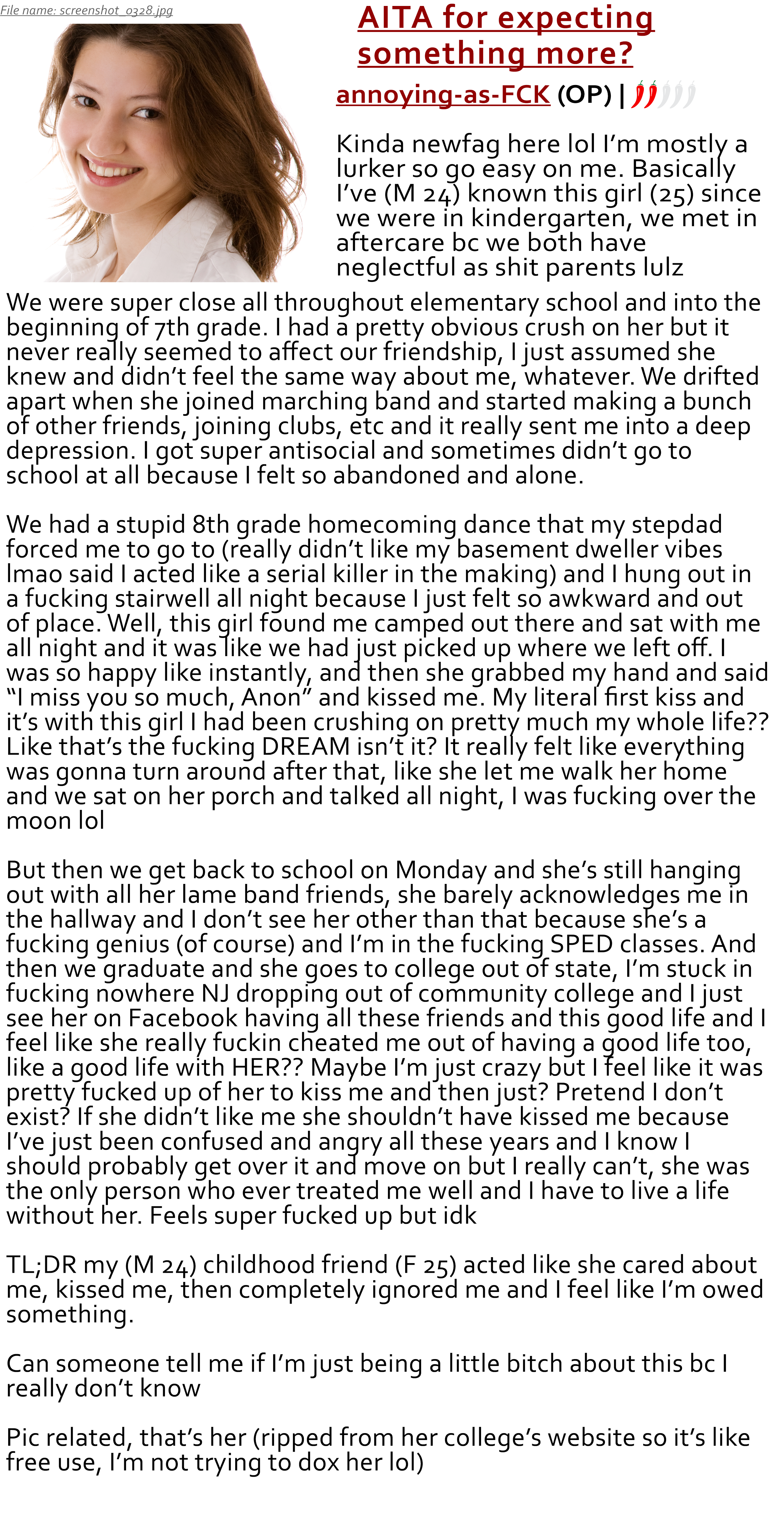 File name: screenshot_0328.jpg

AITA for expecting something more?

annoying-as-FCK (OP) |

Kinda newfag here lol I'm mostly a lurker so go easy on me. Basically I've (M 24) known this girl (25) since we were in kindergarten, we met in aftercare bc we both have neglectful as shit parents lulz

We were super close all throughout elementary school and into the beginning of 7th grade. I had a pretty obvious crush on her but it never really seemed to affect our friendship, I just assumed she knew and didn't feel the same way about me, whatever. We drifted apart when she joined marching band and started making a bunch of other friends, joining clubs, etc and it really sent me into a deep depression. I got super antisocial and sometimes didn't go to school at all because I felt so abandoned and alone.

We had a stupid 8th grade homecoming dance that my stepdad forced me to go to (really didn't like my basement dweller vibes lmao said I acted like a serial killer in the making) and I hung out in a fucking stairwell all night because I just felt so awkward and out of place. Well, this girl found me camped out there and sat with me all night and it was like we had just picked up where we left off. I was so happy like instantly, and then she grabbed my hand and said "I miss you so much, Anon" and kissed me. My literal first kiss and it's with this girl I had been crushing on pretty much my whole life?? Like that's the fucking DREAM isn't it? It really felt like everything was gonna turn around after that, like she let me walk her home and we sat on her porch and talked all night, I was fucking over the moon lol

But then we get back to school on Monday and she's still hanging out with all her lame band friends, she barely acknowledges me in the hallway and I don't see her other than that because she's a fucking genius (of course) and I'm in the fucking SPED classes. And then we graduate and she goes to college out of state, I'm stuck in fucking nowhere NJ dropping out of community college and I just see her on Facebook having all these friends and this good life and I feel like she really fuckin cheated me out of having a good life too, like a good life with HER?? Maybe I'm just crazy but I feel like it was pretty fucked up of her to kiss me and then just? Pretend I don't exist? If she didn't like me she shouldn't have kissed me because I've just been confused and angry all these years and I know I should probably get over it and move on but I really can't, she was the only person who ever treated me well and I have to live a life without her. Feels super fucked up but idk

TL;DR my (M 24) childhood friend (F 25) acted like she cared about me, kissed me, then completely ignored me and I feel like I'm owed something.

Can someone tell me if I'm just being a little bitch about this bc I really don't know

Pic related, that's her (ripped from her college's website so it's like free use, I'm not trying to dox her lol)